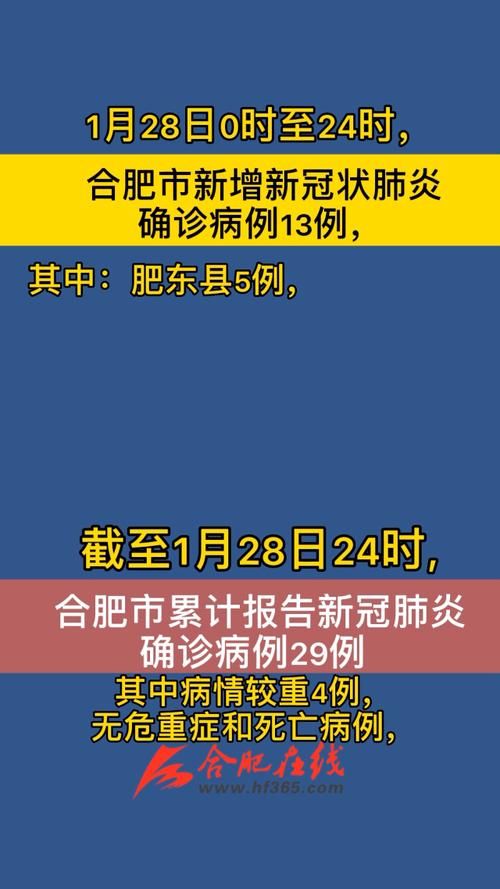 1月28日0时至24时，

合肥市新增新冠状肺炎确诊病例13例，

其中：肥东县5例，

截至1月28日24时，

合肥市累计报告新冠肺炎确诊病例29例

其中病情较重4例，无危重症和死亡病例，

合肥在线
www.hf365.com